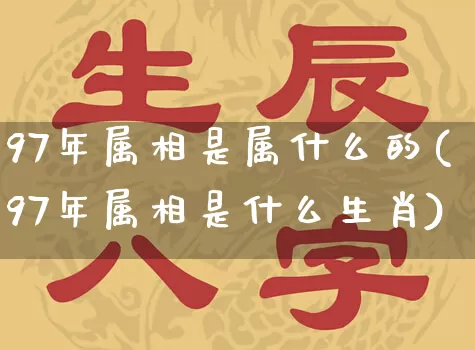 生辰
97年属相是属什么的(97年属相是什么生肖)
八字